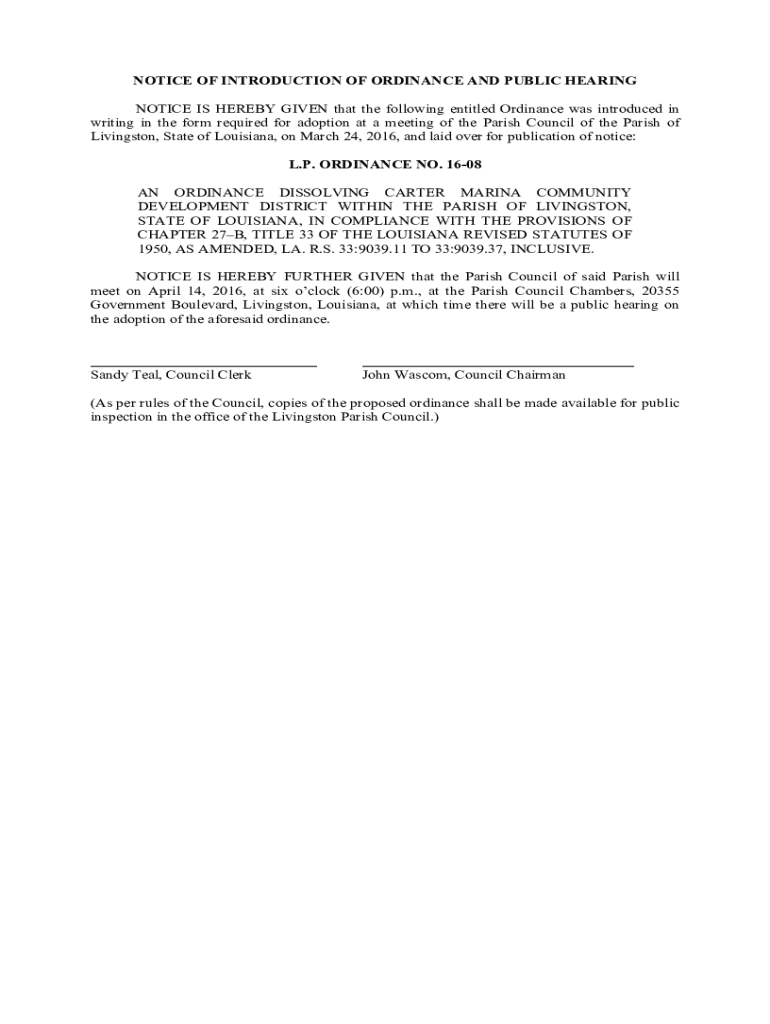 NOTICE OF INTRODUCTION OF ORDINANCE AND PUBLIC HEARING

NOTICE IS HEREBY GIVEN that the following entitled Ordinance was introduced in writing in the form required for adoption at a meeting of the Parish Council of the Parish of Livingston, State of Louisiana, on March 24, 2016, and laid over for publication of notice:

L.P. ORDINANCE NO. 16-08

AN ORDINANCE DISSOLVING CARTER MARINA COMMUNITY DEVELOPMENT DISTRICT WITHIN THE PARISH OF LIVINGSTON, STATE OF LOUISIANA, IN COMPLIANCE WITH THE PROVISIONS OF CHAPTER 27–B, TITLE 33 OF THE LOUISIANA REVISED STATUTES OF 1950, AS AMENDED, LA. R.S. 33:9039.11 TO 33:9039.37, INCLUSIVE.

NOTICE IS HEREBY FURTHER GIVEN that the Parish Council of said Parish will meet on April 14, 2016, at six o'clock (6:00) p.m., at the Parish Council Chambers, 20355 Government Boulevard, Livingston, Louisiana, at which time there will be a public hearing on the adoption of the aforesaid ordinance.

Sandy Teal, Council Clerk

John Wascom, Council Chairman

(As per rules of the Council, copies of the proposed ordinance shall be made available for public inspection in the office of the Livingston Parish Council.)